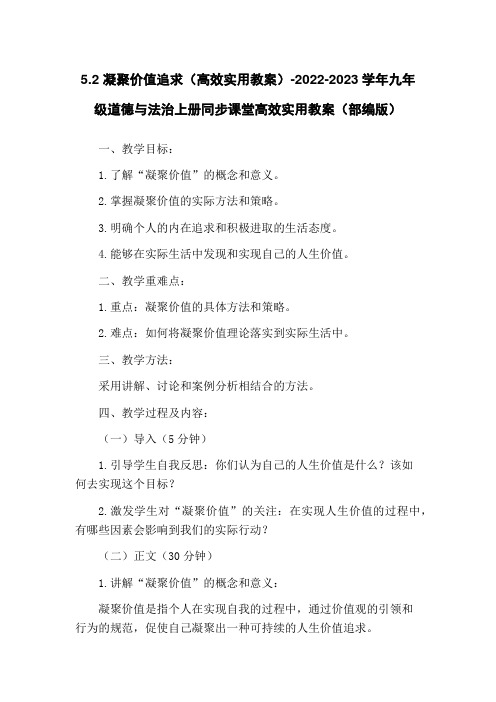 5.2 凝聚价值追求（高效实用教案）-2022-2023 学年九年级道德与法治上册同步课堂高效实用教案（部编版）

一、教学目标：

1.了解“凝聚价值”的概念和意义。

2.掌握凝聚价值的实际方法和策略。

3.明确个人的内在追求和积极进取的生活态度。

4.能够在实际生活中发现和实现自己的人生价值。

二、教学重难点：

1.重点：凝聚价值的具体方法和策略。

2.难点：如何将凝聚价值理论落实到实际生活中。

三、教学方法：

采用讲解、讨论和案例分析相结合的方法。

四、教学过程及内容：

（一）导入（5 分钟）

1.引导学生自我反思：你们认为自己的人生价值是什么？该如何去实现这个目标？

2.激发学生对“凝聚价值”的关注：在实现人生价值的过程中，有哪些因素会影响到我们的实际行动？

（二）正文（30 分钟）

1.讲解“凝聚价值”的概念和意义：

凝聚价值是指个人在实现自我的过程中，通过价值观的引领和行为的规范，促使自己凝聚出一种可持续的人生价值追求。